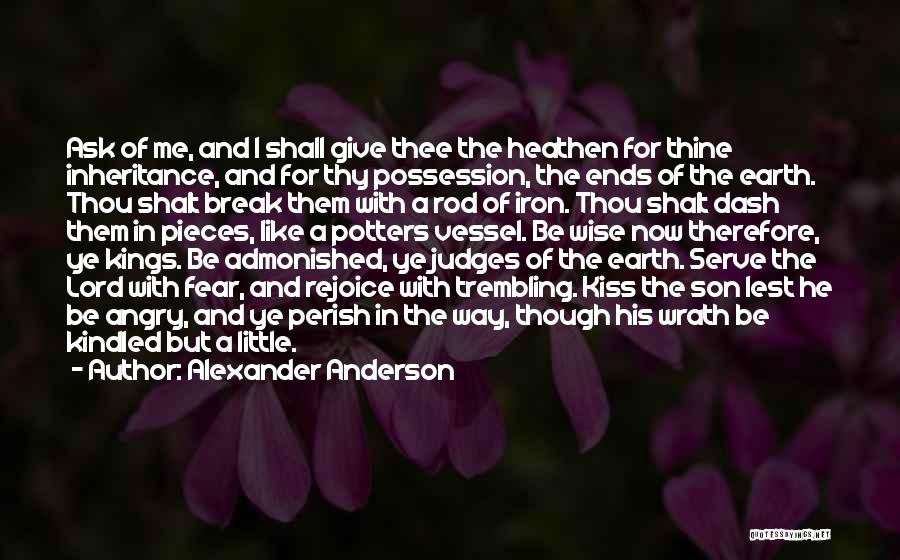 Ask of me, and I shall give thee the heathen for thine inheritance, and for thy possession, the ends of the earth. Thou shalt break them with a rod of iron. Thou shalt dash them in pieces, like a potters vessel. Be wise now therefore, ye kings. Be admonished, ye judges of the earth. Serve the Lord with fear, and rejoice with trembling. Kiss the son lest he be angry, and ye perish in the way, though his wrath be kindled but a little.

- Author: Alexander Anderson

QUOTESSAYINGS.NET